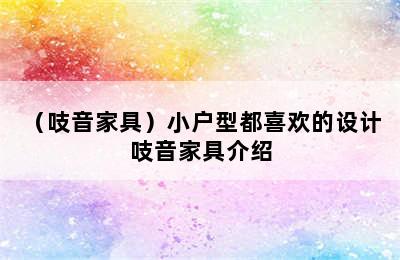 （吱音家具）小户型都喜欢的设计
吱音家具介绍